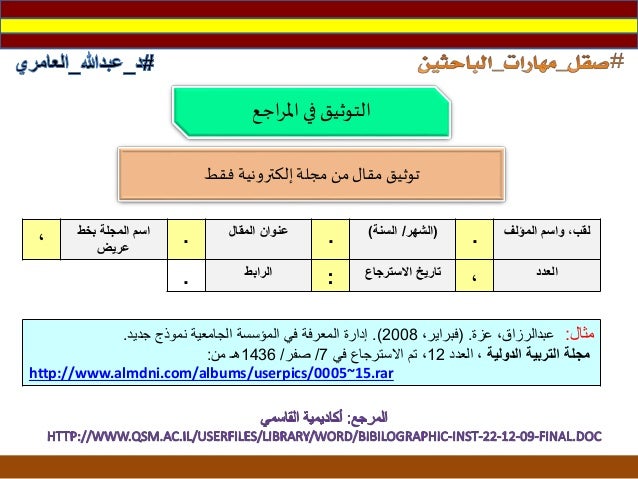 #صقل_مهارات_الباحثين

#د_عبدالله_العامري

التوثيق في المراجع

توثيق مقال من مجلة إلكترونية فقط

| لقب، واسم المؤلف | . | (الشهر/ السنة) | . | عنوان المقال | . | اسم المجلة بخط عريض | ، |
|---|---|---|---|---|---|---|---|
| العدد | ، | تاريخ الاسترجاع | : | الرابط | . | | |

مثال: عبدالرزاق، عزة. (فبراير، 2008). إدارة المعرفة في المؤسسة الجامعية نموذج جديد. مجلة التربية الدولية ، العدد 12، تم الاسترجاع في 7/ صفر/ 1436هـ من:
http://www.almdni.com/albums/userpics/0005~15.rar

المرجع: أكاديمية القاسمي
HTTP://WWW.QSM.AC.IL/USERFILES/LIBRARY/WORD/BIBILOGRAPHIC-INST-22-12-09-FINAL.DOC